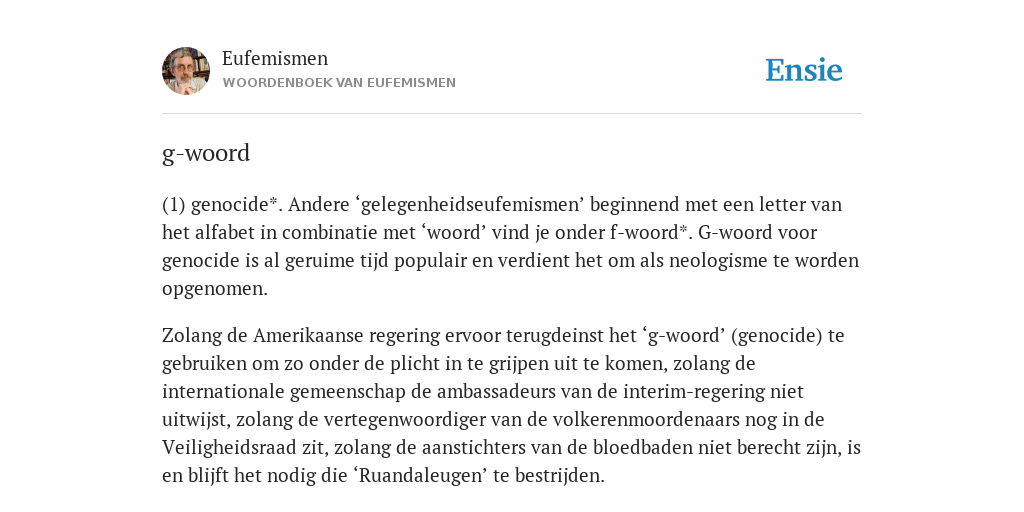 Eufemismen
WOORDENBOEK VAN EUFEMISMEN

Ensie

g-woord

(1) genocide*. Andere ‘gelegenheidseufemismen’ beginnend met een letter van het alfabet in combinatie met ‘woord’ vind je onder f-woord*. G-woord voor genocide is al geruime tijd populair en verdient het om als neologisme te worden opgenomen.

Zolang de Amerikaanse regering ervoor terugdeinst het ‘g-woord’ (genocide) te gebruiken om zo onder de plicht in te grijpen uit te komen, zolang de internationale gemeenschap de ambassadeurs van de interim-regering niet uitwijst, zolang de vertegenwoordiger van de volkerenmoordenaars nog in de Veiligheidsraad zit, zolang de aanstichters van de bloedbaden niet berecht zijn, is en blijft het nodig die ‘Ruandaleugen’ te bestrijden.